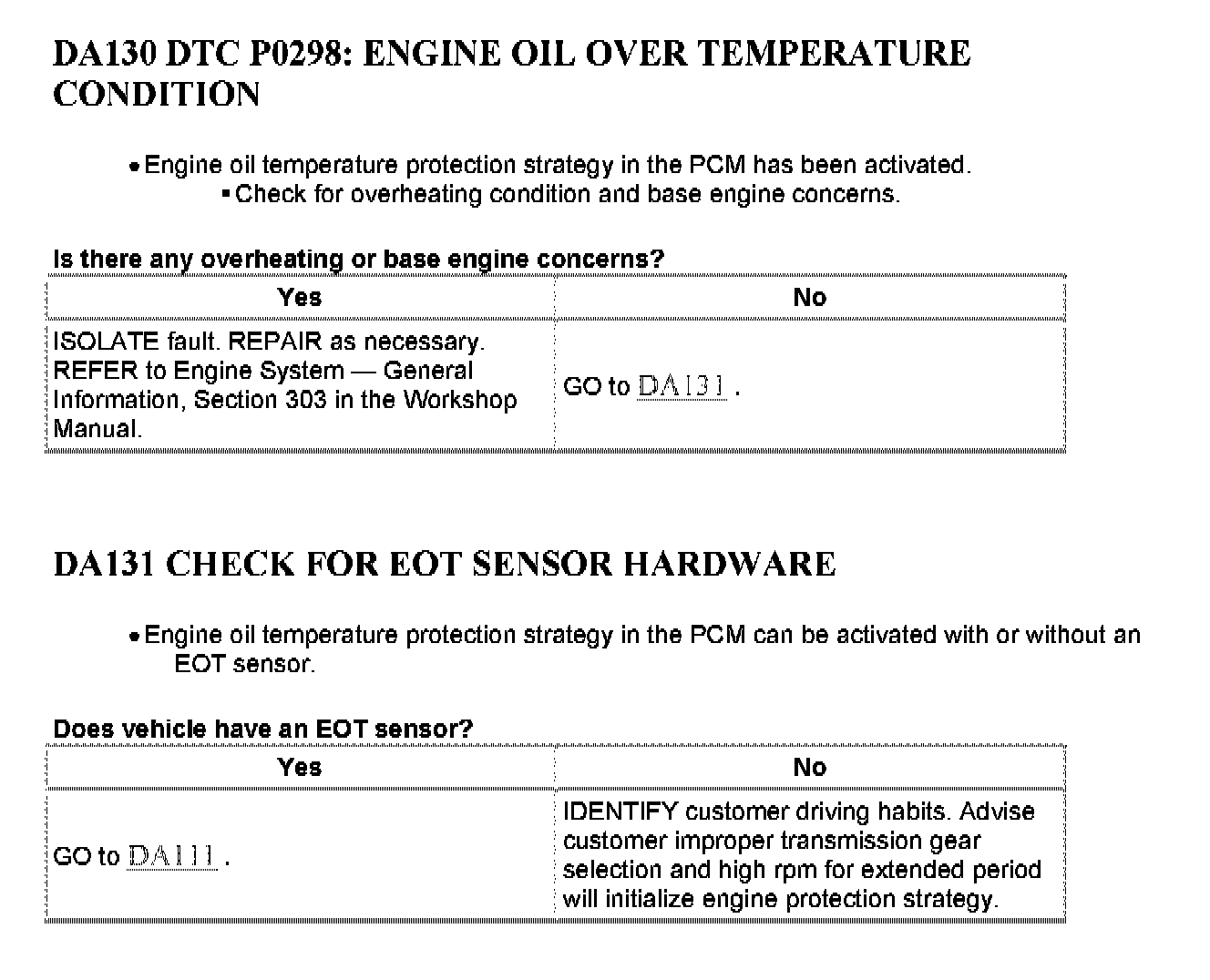 DA130 DTC P0298: ENGINE OIL OVER TEMPERATURE CONDITION

• Engine oil temperature protection strategy in the PCM has been activated.
▪ Check for overheating condition and base engine concerns.

Is there any overheating or base engine concerns?

| Yes | No |
|---|---|
| ISOLATE fault. REPAIR as necessary. REFER to Engine System — General Information, Section 303 in the Workshop Manual. | GO to DA131 . |

DA131 CHECK FOR EOT SENSOR HARDWARE

• Engine oil temperature protection strategy in the PCM can be activated with or without an EOT sensor.

Does vehicle have an EOT sensor?

| Yes | No |
|---|---|
| GO to DA111 . | IDENTIFY customer driving habits. Advise customer improper transmission gear selection and high rpm for extended period will initialize engine protection strategy. |